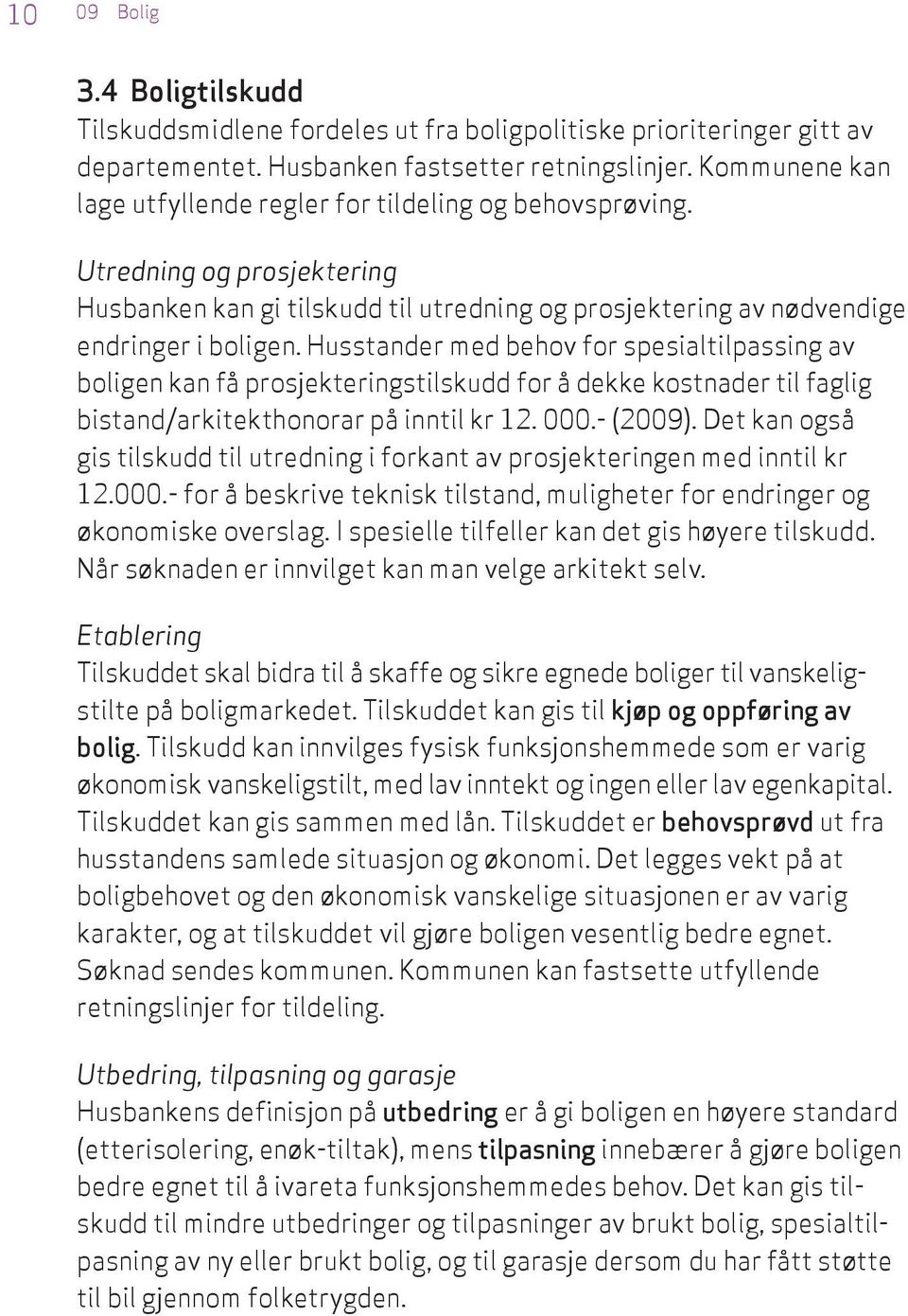 10 09 Bolig

3.4 Boligtilskudd
Tilskuddsmidlene fordeles ut fra boligpolitiske prioriteringer gitt av departementet. Husbanken fastsetter retningslinjer. Kommunene kan lage utfyllende regler for tildeling og behovsprøving.

Utredning og prosjektering
Husbanken kan gi tilskudd til utredning og prosjektering av nødvendige endringer i boligen. Husstander med behov for spesialtilpassing av boligen kan få prosjekteringstilskudd for å dekke kostnader til faglig bistand/arkitekthonorar på inntil kr 12. 000.- (2009). Det kan også gis tilskudd til utredning i forkant av prosjekteringen med inntil kr 12.000.- for å beskrive teknisk tilstand, muligheter for endringer og økonomiske overslag. I spesielle tilfeller kan det gis høyere tilskudd. Når søknaden er innvilget kan man velge arkitekt selv.

Etablering
Tilskuddet skal bidra til å skaffe og sikre egnede boliger til vanskeligstilte på boligmarkedet. Tilskuddet kan gis til kjøp og oppføring av bolig. Tilskudd kan innvilges fysisk funksjonshemmede som er varig økonomisk vanskeligstilt, med lav inntekt og ingen eller lav egenkapital. Tilskuddet kan gis sammen med lån. Tilskuddet er behovsprøvd ut fra husstandens samlede situasjon og økonomi. Det legges vekt på at boligbehovet og den økonomisk vanskelige situasjonen er av varig karakter, og at tilskuddet vil gjøre boligen vesentlig bedre egnet. Søknad sendes kommunen. Kommunen kan fastsette utfyllende retningslinjer for tildeling.

Utbedring, tilpasning og garasje
Husbankens definisjon på utbedring er å gi boligen en høyere standard (etterisolering, enøk-tiltak), mens tilpasning innebærer å gjøre boligen bedre egnet til å ivareta funksjonshemmedes behov. Det kan gis tilskudd til mindre utbedringer og tilpasninger av brukt bolig, spesialtilpasning av ny eller brukt bolig, og til garasje dersom du har fått støtte til bil gjennom folketrygden.